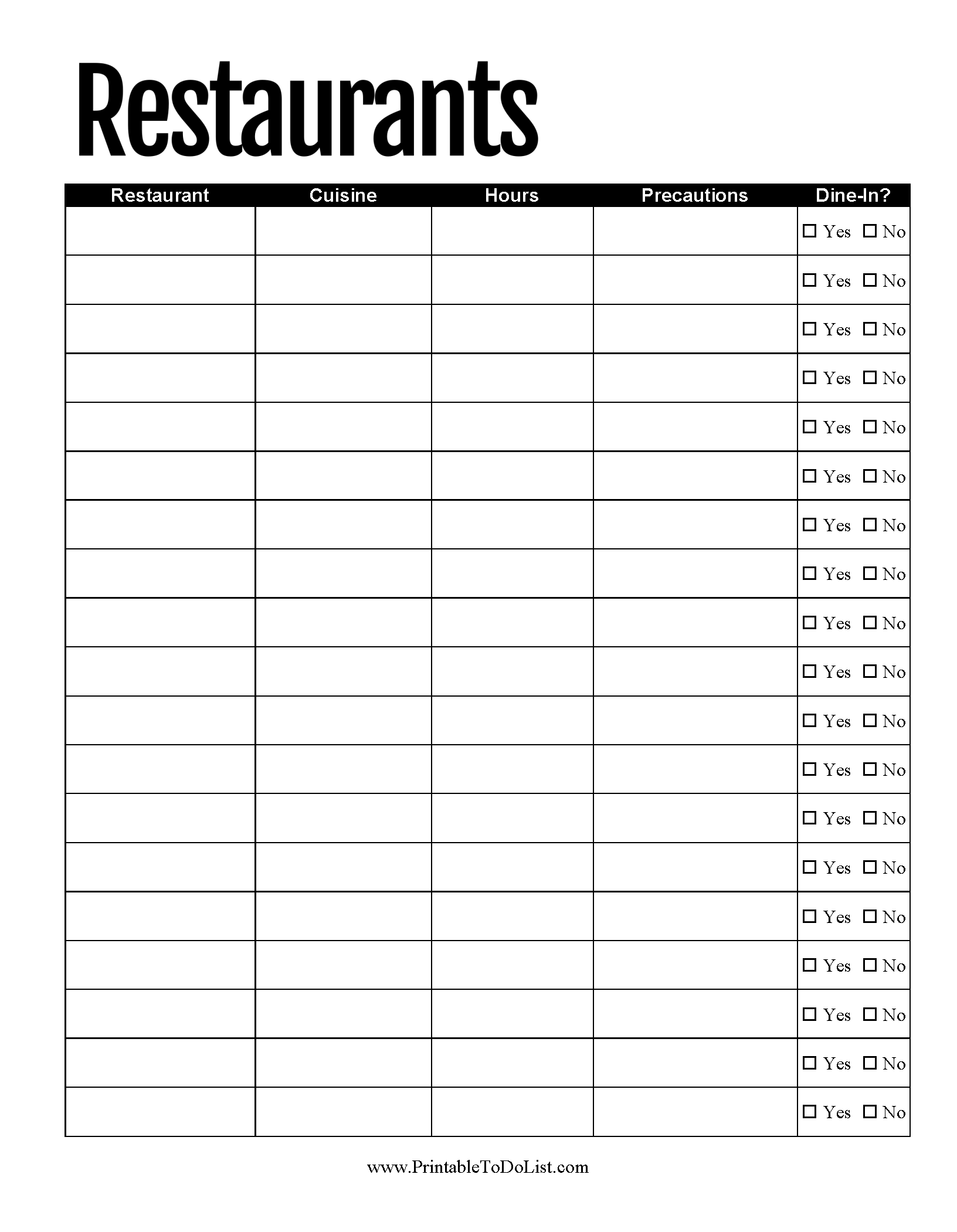 Restaurants

| Restaurant | Cuisine | Hours | Precautions | Dine-In? |
|---|---|---|---|---|
| | | | | ☐ Yes ☐ No |
| | | | | ☐ Yes ☐ No |
| | | | | ☐ Yes ☐ No |
| | | | | ☐ Yes ☐ No |
| | | | | ☐ Yes ☐ No |
| | | | | ☐ Yes ☐ No |
| | | | | ☐ Yes ☐ No |
| | | | | ☐ Yes ☐ No |
| | | | | ☐ Yes ☐ No |
| | | | | ☐ Yes ☐ No |
| | | | | ☐ Yes ☐ No |
| | | | | ☐ Yes ☐ No |
| | | | | ☐ Yes ☐ No |
| | | | | ☐ Yes ☐ No |
| | | | | ☐ Yes ☐ No |
| | | | | ☐ Yes ☐ No |
| | | | | ☐ Yes ☐ No |
| | | | | ☐ Yes ☐ No |
| | | | | ☐ Yes ☐ No |

www.PrintableToDoList.com